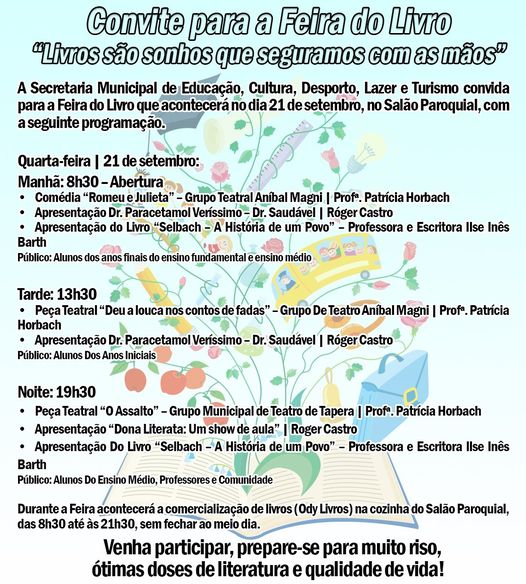 Convite para a Feira do Livro
"Livros são sonhos que seguramos com as mãos"

A Secretaria Municipal de Educação, Cultura, Desporto, Lazer e Turismo convida para a Feira do Livro que acontecerá no dia 21 de setembro, no Salão Paroquial, com a seguinte programação.

Quarta-feira | 21 de setembro:
Manhã: 8h30 – Abertura
• Comédia "Romeu e Julieta" – Grupo Teatral Aníbal Magni | Profª. Patrícia Horbach
• Apresentação Dr. Paracetamol Veríssimo – Dr. Saudável | Róger Castro
• Apresentação do Livro "Selbach – A História de um Povo" – Professora e Escritora Ilse Inês Barth
Público: Alunos dos anos finais do ensino fundamental e ensino médio

Tarde: 13h30
• Peça Teatral "Deu a louca nos contos de fadas" – Grupo De Teatro Aníbal Magni | Profª. Patrícia Horbach
• Apresentação Dr. Paracetamol Veríssimo – Dr. Saudável | Róger Castro
Público: Alunos Dos Anos Iniciais

Noite: 19h30
• Peça Teatral "O Assalto" – Grupo Municipal de Teatro de Tapera | Profª. Patrícia Horbach
• Apresentação "Dona Literata: Um show de aula" | Roger Castro
• Apresentação Do Livro "Selbach – A História de um Povo" – Professora e Escritora Ilse Inês Barth
Público: Alunos Do Ensino Médio, Professores e Comunidade

Durante a Feira acontecerá a comercialização de livros (Ody Livros) na cozinha do Salão Paroquial, das 8h30 até às 21h30, sem fechar ao meio dia.

Venha participar, prepare-se para muito riso, ótimas doses de literatura e qualidade de vida!